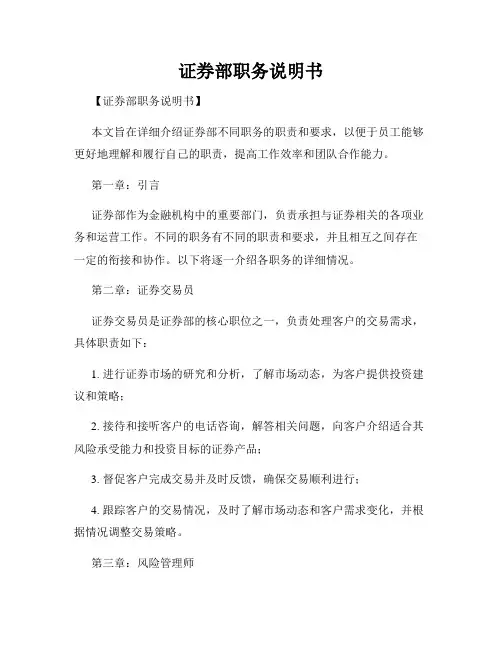 证券部职务说明书

【证券部职务说明书】

本文旨在详细介绍证券部不同职务的职责和要求，以便于员工能够更好地理解和履行自己的职责，提高工作效率和团队合作能力。

第一章：引言

证券部作为金融机构中的重要部门，负责承担与证券相关的各项业务和运营工作。不同的职务有不同的职责和要求，并且相互之间存在一定的衔接和协作。以下将逐一介绍各职务的详细情况。

第二章：证券交易员

证券交易员是证券部的核心职位之一，负责处理客户的交易需求，具体职责如下：

1. 进行证券市场的研究和分析，了解市场动态，为客户提供投资建议和策略；

2. 接待和接听客户的电话咨询，解答相关问题，向客户介绍适合其风险承受能力和投资目标的证券产品；

3. 督促客户完成交易并及时反馈，确保交易顺利进行；

4. 跟踪客户的交易情况，及时了解市场动态和客户需求变化，并根据情况调整交易策略。

第三章：风险管理师